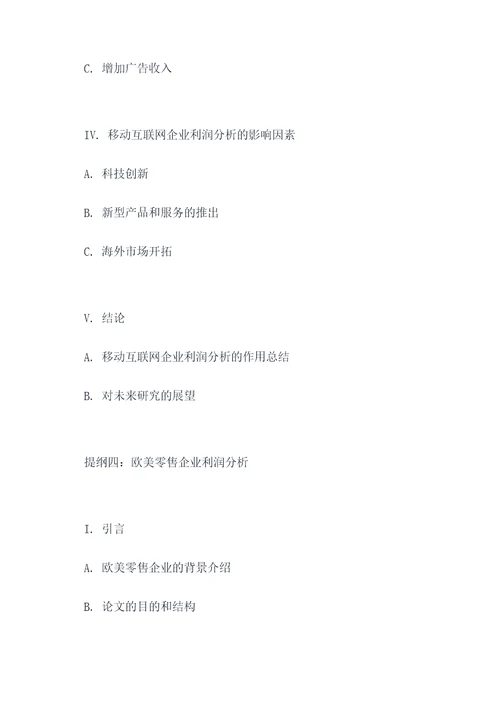 C. 增加广告收入

IV. 移动互联网企业利润分析的影响因素

A. 科技创新

B. 新型产品和服务的推出

C. 海外市场开拓

V. 结论

A. 移动互联网企业利润分析的作用总结

B. 对未来研究的展望

提纲四：欧美零售企业利润分析

I. 引言

A. 欧美零售企业的背景介绍

B. 论文的目的和结构